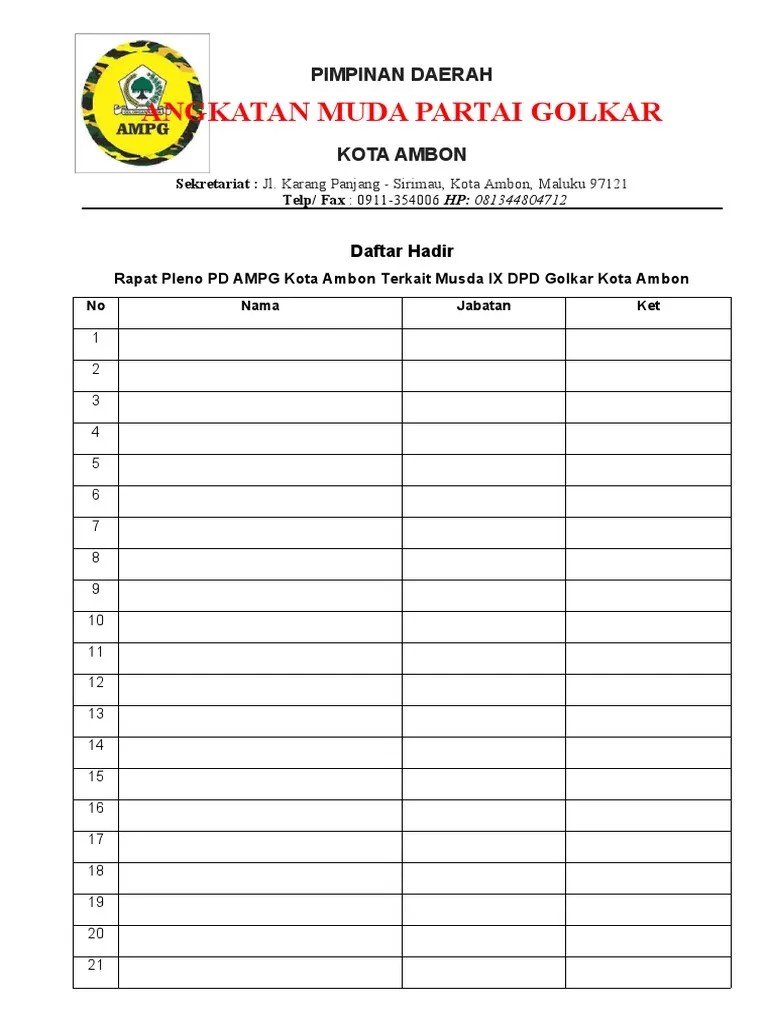 AMPG

PIMPINAN DAERAH

ANGKATAN MUDA PARTAI GOLKAR

KOTA AMBON

Sekretariat : Jl. Karang Panjang - Sirimau, Kota Ambon, Maluku 97121
Telp/ Fax : 0911-354006 HP: 081344804712

Daftar Hadir

Rapat Pleno PD AMPG Kota Ambon Terkait Musda IX DPD Golkar Kota Ambon

| No | Nama | Jabatan | Ket |
|---|---|---|---|
| 1 | | | |
| 2 | | | |
| 3 | | | |
| 4 | | | |
| 5 | | | |
| 6 | | | |
| 7 | | | |
| 8 | | | |
| 9 | | | |
| 10 | | | |
| 11 | | | |
| 12 | | | |
| 13 | | | |
| 14 | | | |
| 15 | | | |
| 16 | | | |
| 17 | | | |
| 18 | | | |
| 19 | | | |
| 20 | | | |
| 21 | | | |